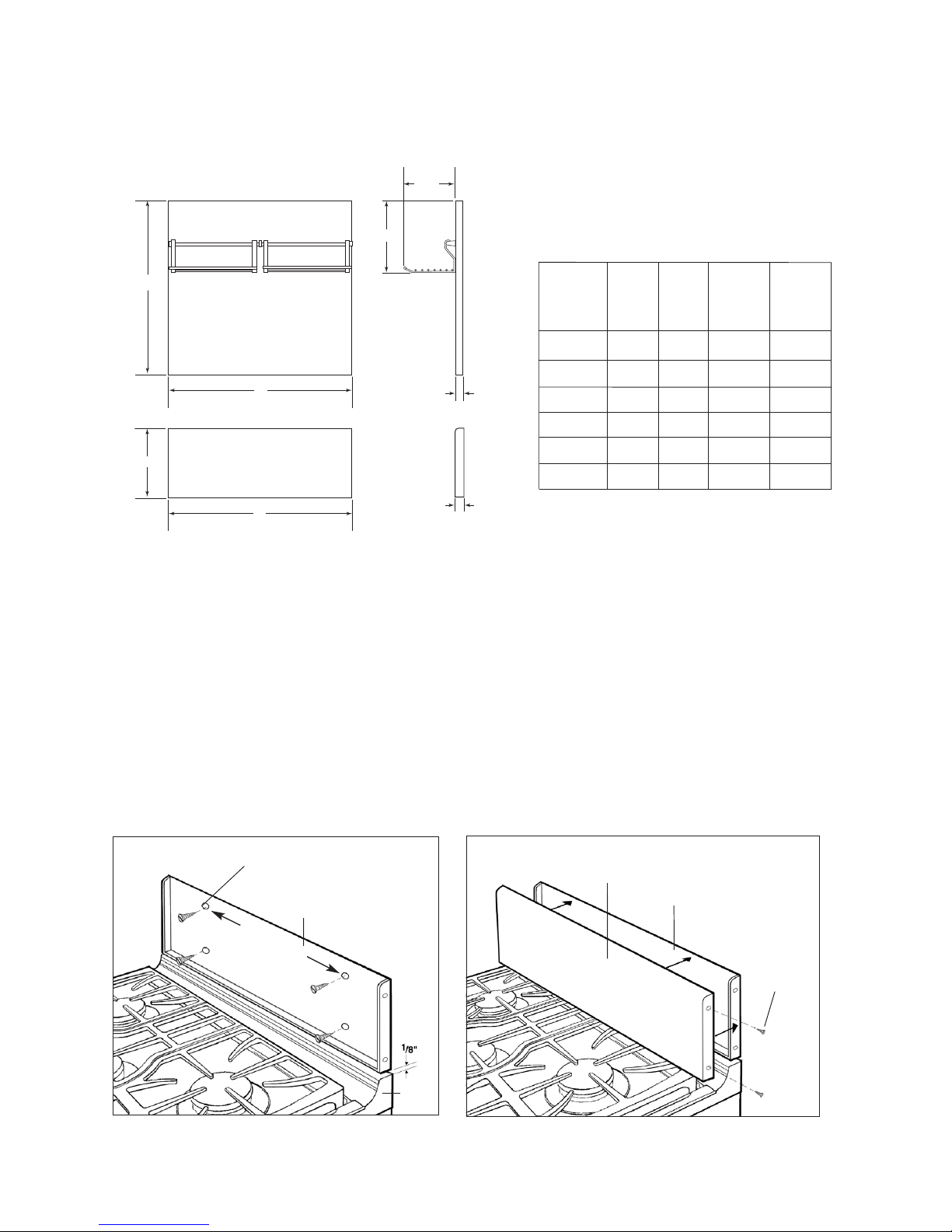 $1/8"$